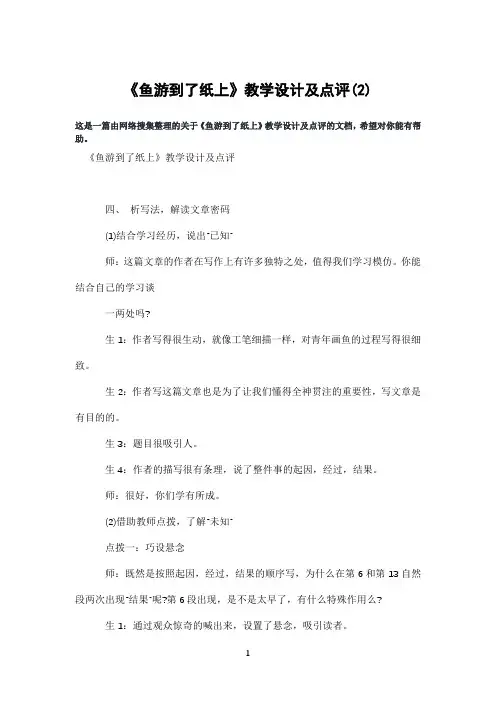 《鱼游到了纸上》教学设计及点评(2)

这是一篇由网络搜集整理的关于《鱼游到了纸上》教学设计及点评的文档，希望对你能有帮助。

《鱼游到了纸上》教学设计及点评

四、 析写法，解读文章密码

(1)结合学习经历，说出"已知"

师：这篇文章的作者在写作上有许多独特之处，值得我们学习模仿。你能结合自己的学习谈

一两处吗?

生 1：作者写得很生动，就像工笔细描一样，对青年画鱼的过程写得很细致。

生 2：作者写这篇文章也是为了让我们懂得全神贯注的重要性，写文章是有目的的。

生 3：题目很吸引人。

生 4：作者的描写很有条理，说了整件事的起因，经过，结果。

师：很好，你们学有所成。

(2)借助教师点拨，了解"未知"

点拨一：巧设悬念

师：既然是按照起因，经过，结果的顺序写，为什么在第 6 和第 13 自然段两次出现"结果"呢?第 6 段出现，是不是太早了，有什么特殊作用么?

生 1：通过观众惊奇的喊出来，设置了悬念，吸引读者。

1